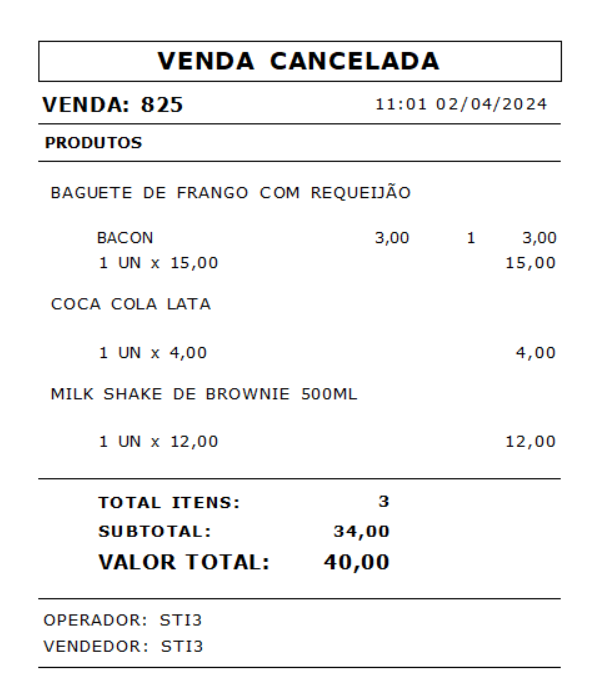 VENDA CANCELADA

VENDA: 825 11:01 02/04/2024

PRODUTOS

BAGUETE DE FRANGO COM REQUEIJÃO

BACON 3,00 1 3,00
1 UN x 15,00 15,00

COCA COLA LATA

1 UN x 4,00 4,00

MILK SHAKE DE BROWNIE 500ML

1 UN x 12,00 12,00

TOTAL ITENS: 3
SUBTOTAL: 34,00
VALOR TOTAL: 40,00

OPERADOR: STI3
VENDEDOR: STI3